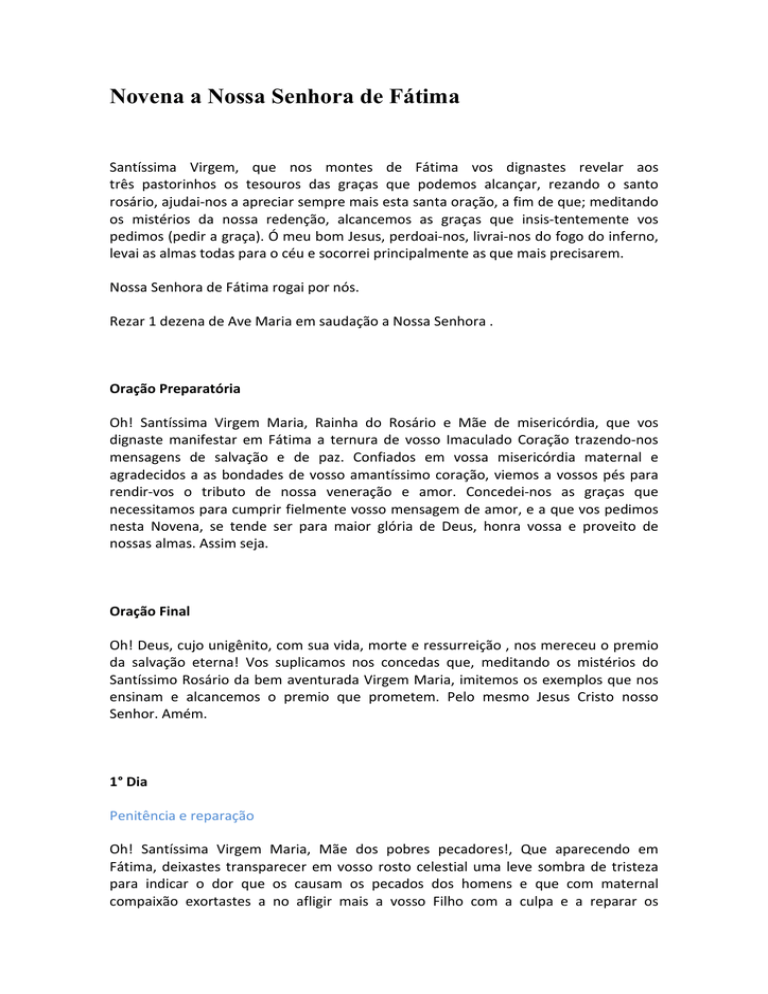 Novena a Nossa Senhora de Fátima

Santíssima Virgem, que nos montes de Fátima vos dignastes revelar aos três pastorinhos os tesouros das graças que podemos alcançar, rezando o santo rosário, ajudai-nos a apreciar sempre mais esta santa oração, a fim de que; meditando os mistérios da nossa redenção, alcancemos as graças que insis-tentemente vos pedimos (pedir a graça). Ó meu bom Jesus, perdoai-nos, livrai-nos do fogo do inferno, levai as almas todas para o céu e socorrei principalmente as que mais precisarem.

Nossa Senhora de Fátima rogai por nós.

Rezar 1 dezena de Ave Maria em saudação a Nossa Senhora .

Oração Preparatória

Oh! Santíssima Virgem Maria, Rainha do Rosário e Mãe de misericórdia, que vos dignaste manifestar em Fátima a ternura de vosso Imaculado Coração trazendo-nos mensagens de salvação e de paz. Confiados em vossa misericórdia maternal e agradecidos a as bondades de vosso amantíssimo coração, viemos a vossos pés para rendir-vos o tributo de nossa veneração e amor. Concedei-nos as graças que necessitamos para cumprir fielmente vosso mensagem de amor, e a que vos pedimos nesta Novena, se tende ser para maior glória de Deus, honra vossa e proveito de nossas almas. Assim seja.

Oração Final

Oh! Deus, cujo unigênito, com sua vida, morte e ressurreição , nos mereceu o premio da salvação eterna! Vos suplicamos nos concedas que, meditando os mistérios do Santíssimo Rosário da bem aventurada Virgem Maria, imitemos os exemplos que nos ensinam e alcancemos o premio que prometem. Pelo mesmo Jesus Cristo nosso Senhor. Amém.

1° Dia

Penitência e reparação

Oh! Santíssima Virgem Maria, Mãe dos pobres pecadores!, Que aparecendo em Fátima, deixastes transparecer em vosso rosto celestial uma leve sombra de tristeza para indicar o dor que os causam os pecados dos homens e que com maternal compaixão exortastes a no afligir mais a vosso Filho com a culpa e a reparar os